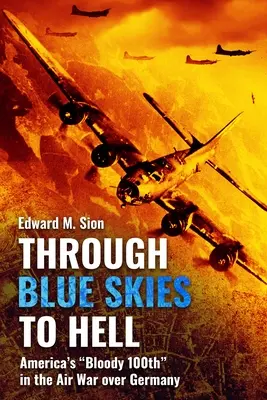 Edward M. Sion

THROUGH BLUE SKIES TO HELL

America's "Bloody 100th" in the Air War over Germany